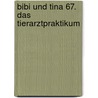 bibi und tina 67. das tierarztpraktikum